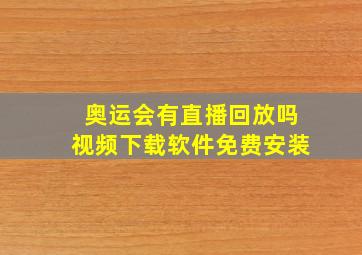 奥运会有直播回放吗
视频下载软件免费安装